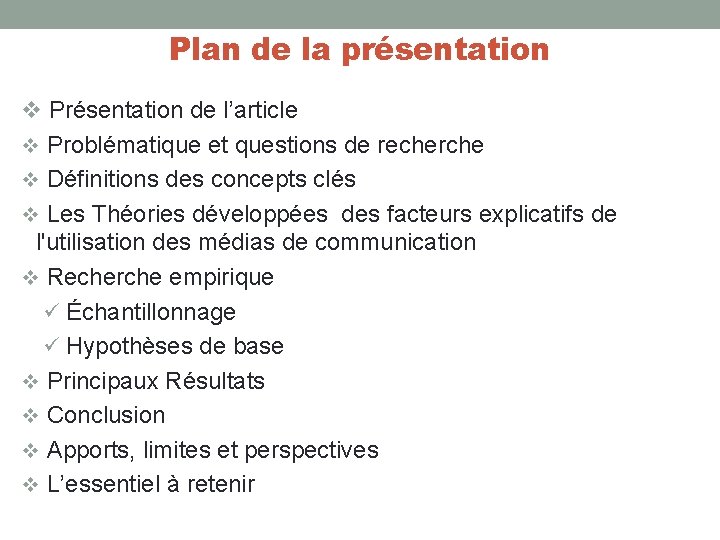 Plan de la présentation

❖ Présentation de l’article
❖ Problématique et questions de recherche
❖ Définitions des concepts clés
❖ Les Théories développées des facteurs explicatifs de l'utilisation des médias de communication
❖ Recherche empirique
✓ Échantillonnage
✓ Hypothèses de base
❖ Principaux Résultats
❖ Conclusion
❖ Apports, limites et perspectives
❖ L’essentiel à retenir